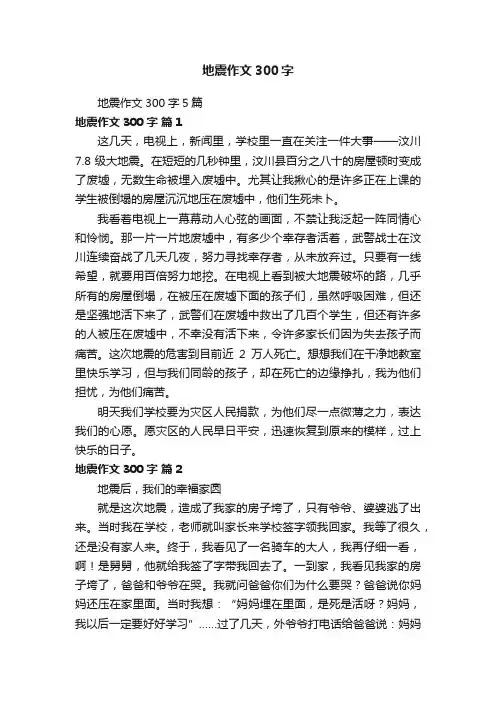 地震作文 300 字

地震作文 300 字 5 篇

地震作文 300 字 篇 1

这几天，电视上，新闻里，学校里一直在关注一件大事——汶川 7.8 级大地震。在短短的几秒钟里，汶川县百分之八十的房屋顿时变成了废墟，无数生命被埋入废墟中。尤其让我揪心的是许多正在上课的学生被倒塌的房屋沉沉地压在废墟中，他们生死未卜。

我看着电视上一幕幕动人心弦的画面，不禁让我泛起一阵同情心和怜悯。那一片一片地废墟中，有多少个幸存者活着，武警战士在汶川连续奋战了几天几夜，努力寻找幸存者，从未放弃过。只要有一线希望，就要用百倍努力地挖。在电视上看到被大地震破坏的路，几乎所有的房屋倒塌，在被压在废墟下面的孩子们，虽然呼吸困难，但还是坚强地活下来了，武警们在废墟中救出了几百个学生，但还有许多的人被压在废墟中，不幸没有活下来，令许多家长们因为失去孩子而痛苦。这次地震的危害到目前近 2 万人死亡。想想我们在干净地教室里快乐学习，但与我们同龄的孩子，却在死亡的边缘挣扎，我为他们担忧，为他们痛苦。

明天我们学校要为灾区人民捐款，为他们尽一点微薄之力，表达我们的心愿。愿灾区的人民早日平安，迅速恢复到原来的模样，过上快乐的日子。

地震作文 300 字 篇 2

地震后，我们的幸福家园

就是这次地震，造成了我家的房子垮了，只有爷爷、婆婆逃了出来。当时我在学校，老师就叫家长来学校签字领我回家。我等了很久，还是没有家人来。终于，我看见了一名骑车的大人，我再仔细一看，啊！是舅舅，他就给我签了字带我回去了。一到家，我看见我家的房子垮了，爸爸和爷爷在哭。我就问爸爸你们为什么要哭？爸爸说你妈妈还压在家里面。当时我想：“妈妈埋在里面，是死是活呀？妈妈，我以后一定要好好学习”……过了几天，外爷爷打电话给爸爸说：妈妈